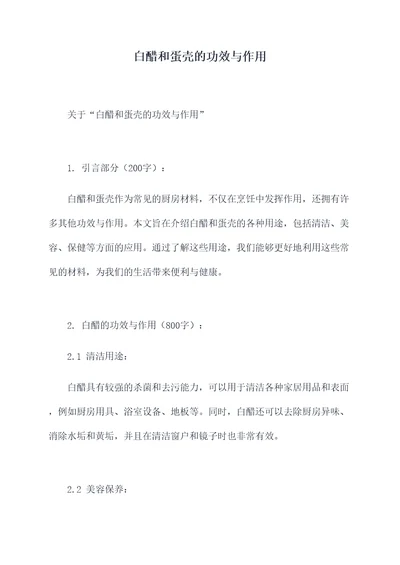 白醋和蛋壳的功效与作用

关于“白醋和蛋壳的功效与作用”

1. 引言部分（200字）：

白醋和蛋壳作为常见的厨房材料，不仅在烹饪中发挥作用，还拥有许多其他功效与作用。本文旨在介绍白醋和蛋壳的各种用途，包括清洁、美容、保健等方面的应用。通过了解这些用途，我们能够更好地利用这些常见的材料，为我们的生活带来便利与健康。

2. 白醋的功效与作用（800字）：

2.1 清洁用途：

白醋具有较强的杀菌和去污能力，可以用于清洁各种家居用品和表面，例如厨房用具、浴室设备、地板等。同时，白醋还可以去除厨房异味、消除水垢和黄垢，并且在清洁窗户和镜子时也非常有效。

2.2 美容保养：